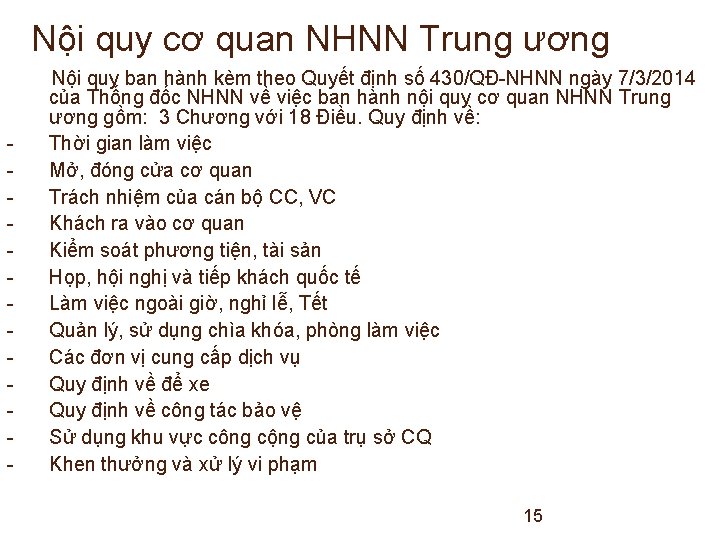 Nội quy cơ quan NHNN Trung ương

Nội quy ban hành kèm theo Quyết định số 430/QĐ-NHNN ngày 7/3/2014 của Thống đốc NHNN về việc ban hành nội quy cơ quan NHNN Trung ương gồm: 3 Chương với 18 Điều. Quy định về:

- Thời gian làm việc
- Mở, đóng cửa cơ quan
- Trách nhiệm của cán bộ CC, VC
- Khách ra vào cơ quan
- Kiểm soát phương tiện, tài sản
- Họp, hội nghị và tiếp khách quốc tế
- Làm việc ngoài giờ, nghỉ lễ, Tết
- Quản lý, sử dụng chìa khóa, phòng làm việc
- Các đơn vị cung cấp dịch vụ
- Quy định về để xe
- Quy định về công tác bảo vệ
- Sử dụng khu vực công cộng của trụ sở CQ
- Khen thưởng và xử lý vi phạm

15